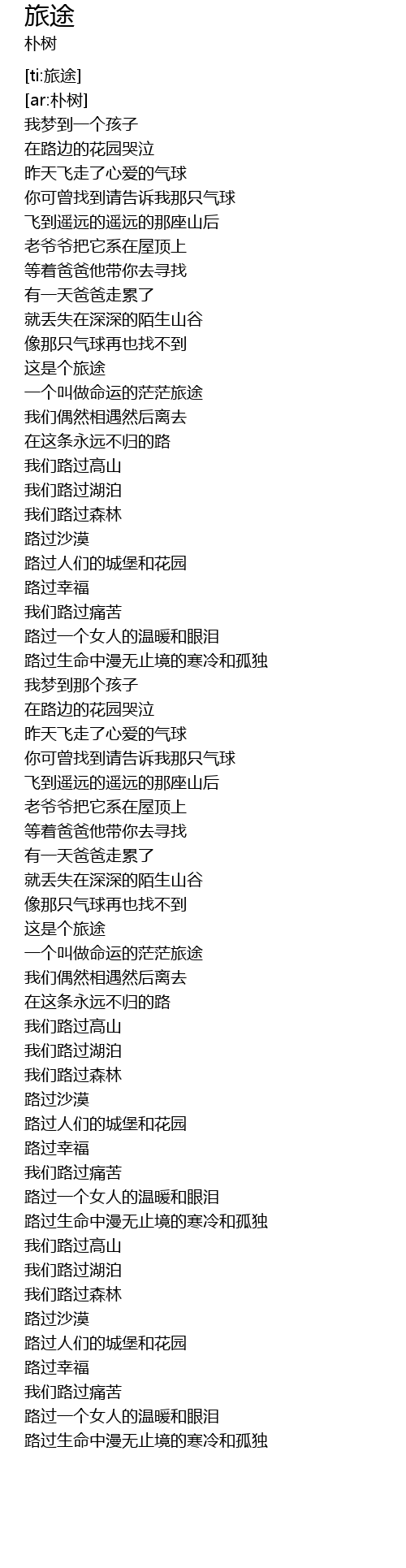 旅途
朴树

[ti:旅途]
[ar:朴树]
我梦到一个孩子
在路边的花园哭泣
昨天飞走了心爱的气球
你可曾找到请告诉我那只气球
飞到遥远的遥远的那座山后
老爷爷把它系在屋顶上
等着爸爸他带你去寻找
有一天爸爸走累了
就丢失在深深的陌生山谷
像那只气球再也找不到
这是个旅途
一个叫做命运的茫茫旅途
我们偶然相遇然后离去
在这条永远不归的路
我们路过高山
我们路过湖泊
我们路过森林
路过沙漠
路过人们的城堡和花园
路过幸福
我们路过痛苦
路过一个女人的温暖和眼泪
路过生命中漫无止境的寒冷和孤独
我梦到那个孩子
在路边的花园哭泣
昨天飞走了心爱的气球
你可曾找到请告诉我那只气球
飞到遥远的遥远的那座山后
老爷爷把它系在屋顶上
等着爸爸他带你去寻找
有一天爸爸走累了
就丢失在深深的陌生山谷
像那只气球再也找不到
这是个旅途
一个叫做命运的茫茫旅途
我们偶然相遇然后离去
在这条永远不归的路
我们路过高山
我们路过湖泊
我们路过森林
路过沙漠
路过人们的城堡和花园
路过幸福
我们路过痛苦
路过一个女人的温暖和眼泪
路过生命中漫无止境的寒冷和孤独
我们路过高山
我们路过湖泊
我们路过森林
路过沙漠
路过人们的城堡和花园
路过幸福
我们路过痛苦
路过一个女人的温暖和眼泪
路过生命中漫无止境的寒冷和孤独